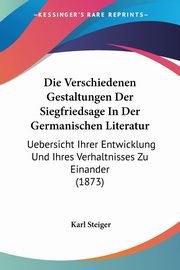 KESSINGER'S RARE REPRINTS

Die Verschiedenen Gestaltungen Der Siegfriedsage In Der Germanischen Literatur

Uebersicht Ihrer Entwicklung Und Ihres Verhaltnisses Zu Einander (1873)

Karl Steiger